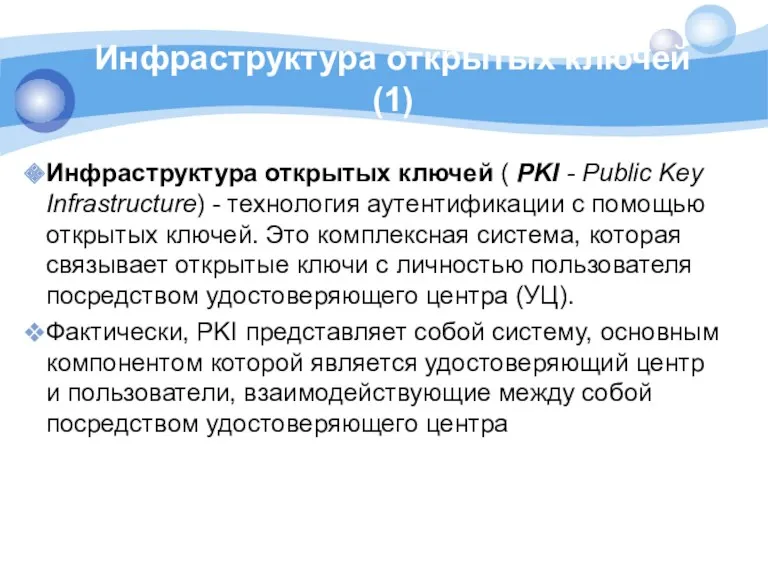 Инфраструктура открытых ключей (1)

Инфраструктура открытых ключей ( PKI - Public Key Infrastructure) - технология аутентификации с помощью открытых ключей. Это комплексная система, которая связывает открытые ключи с личностью пользователя посредством удостоверяющего центра (УЦ).

Фактически, PKI представляет собой систему, основным компонентом которой является удостоверяющий центр и пользователи, взаимодействующие между собой посредством удостоверяющего центра